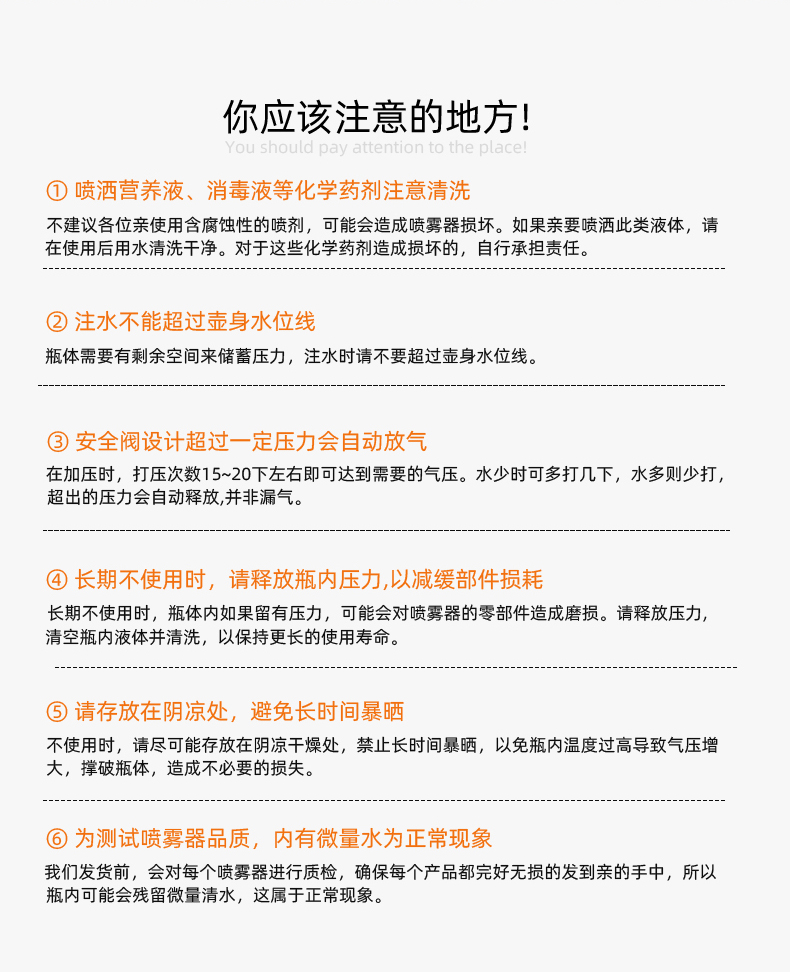 你应该注意的地方!
You should pay attention to the place!

① 喷洒营养液、消毒液等化学药剂注意清洗

不建议各位亲使用含腐蚀性的喷剂，可能会造成喷雾器损坏。如果亲要喷洒此类液体，请在使用后用水清洗干净。对于这些化学药剂造成损坏的，自行承担责任。

② 注水不能超过壶身水位线

瓶体需要有剩余空间来储蓄压力，注水时请不要超过壶身水位线。

③ 安全阀设计超过一定压力会自动放气

在加压时，打压次数15~20下左右即可达到需要的气压。水少时可多打几下，水多则少打，超出的压力会自动释放,并非漏气。

④ 长期不使用时，请释放瓶内压力,以减缓部件损耗

长期不使用时，瓶体内如果留有压力，可能会对喷雾器的零部件造成磨损。请释放压力，清空瓶内液体并清洗，以保持更长的使用寿命。

⑤ 请存放在阴凉处，避免长时间暴晒

不使用时，请尽可能存放在阴凉干燥处，禁止长时间暴晒，以免瓶内温度过高导致气压增大，撑破瓶体，造成不必要的损失。

⑥ 为测试喷雾器品质，内有微量水为正常现象

我们发货前，会对每个喷雾器进行质检，确保每个产品都完好无损的发到亲的手中，所以瓶内可能会残留微量清水，这属于正常现象。